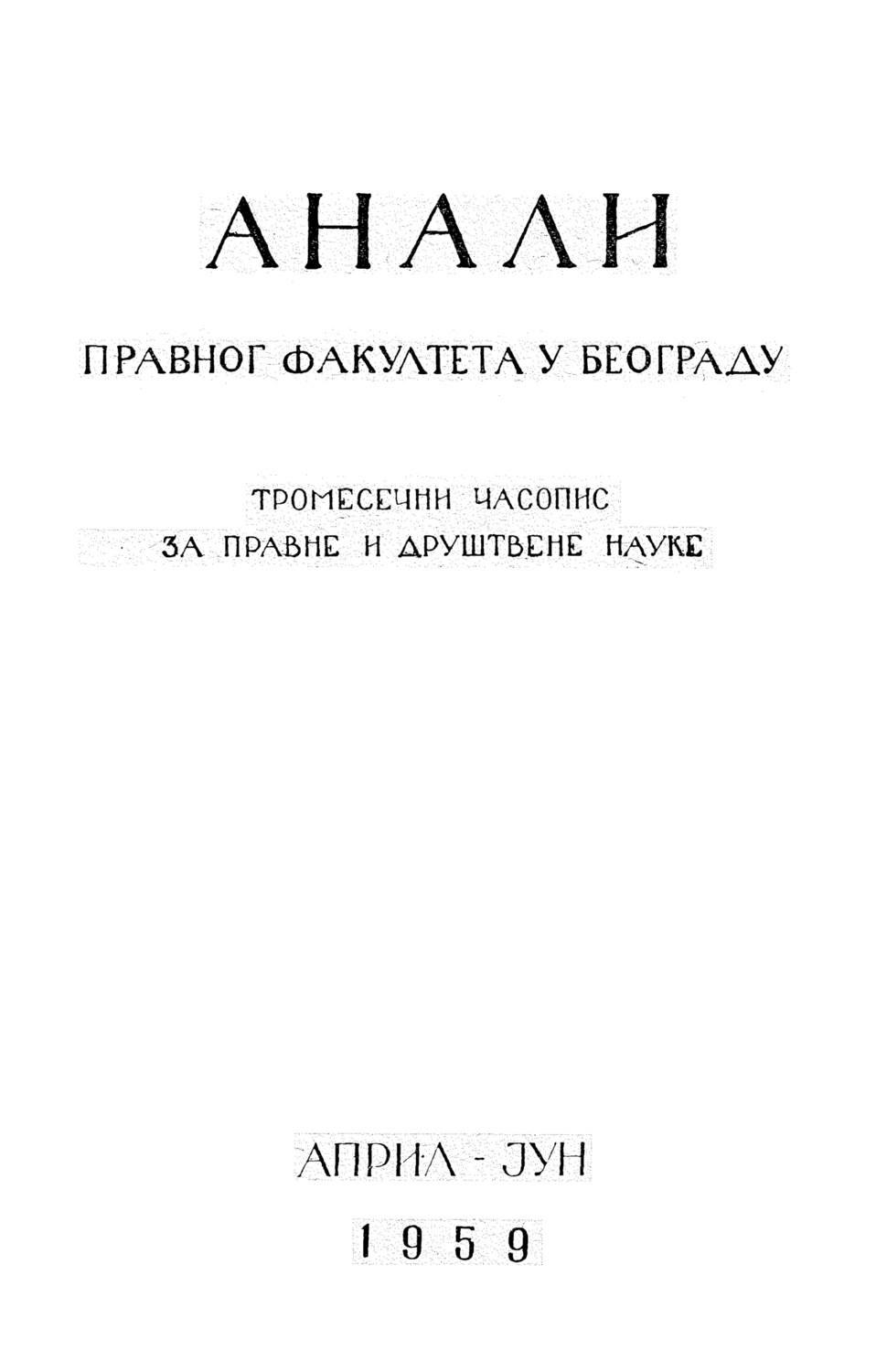 АНАЛИ

ПРАВНОГ ФАКУЛТЕТА У БЕОГРАДУ

ТРОМЕСЕЧНИ ЧАСОПИС
ЗА ПРАВНЕ И ДРУШТВЕНЕ НАУКЕ

АПРИЛ - ЈУН

1959